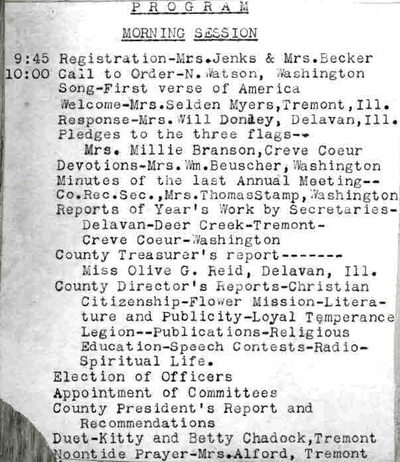 PROGRAM

MORNING SESSION

9:45 Registration-Mrs.Jenks & Mrs.Becker
10:00 Call to Order-N.Watson, Washington
Song-First verse of America
Welcome-Mrs.Selden Myers,Tremont,Ill.
Response-Mrs.Will Donley, Delavan,Ill.
Pledges to the three flags--
Mrs. Millie Branson,Creve Coeur
Devotions-Mrs.Wm.Beuscher,Washington
Minutes of the last Annual Meeting--
Co.Rec.Sec.,Mrs.ThomasStamp,Washington
Reports of Year's Work by Secretaries-
Delavan-Deer Creek-Tremont-
Creve Coeur-Washington
County Treasurer's report-------
Miss Olive G. Reid, Delavan, Ill.
County Director's Reports-Christian Citizenship-Flower Mission-Literature and Publicity-Loyal Temperance Legion--Publications-Religious Education-Speech Contests-Radio-Spiritual Life.
Election of Officers
Appointment of Committees
County President's Report and Recommendations
Duet-Kitty and Betty Chadock,Tremont
Noontide Prayer-Mrs.Alford, Tremont